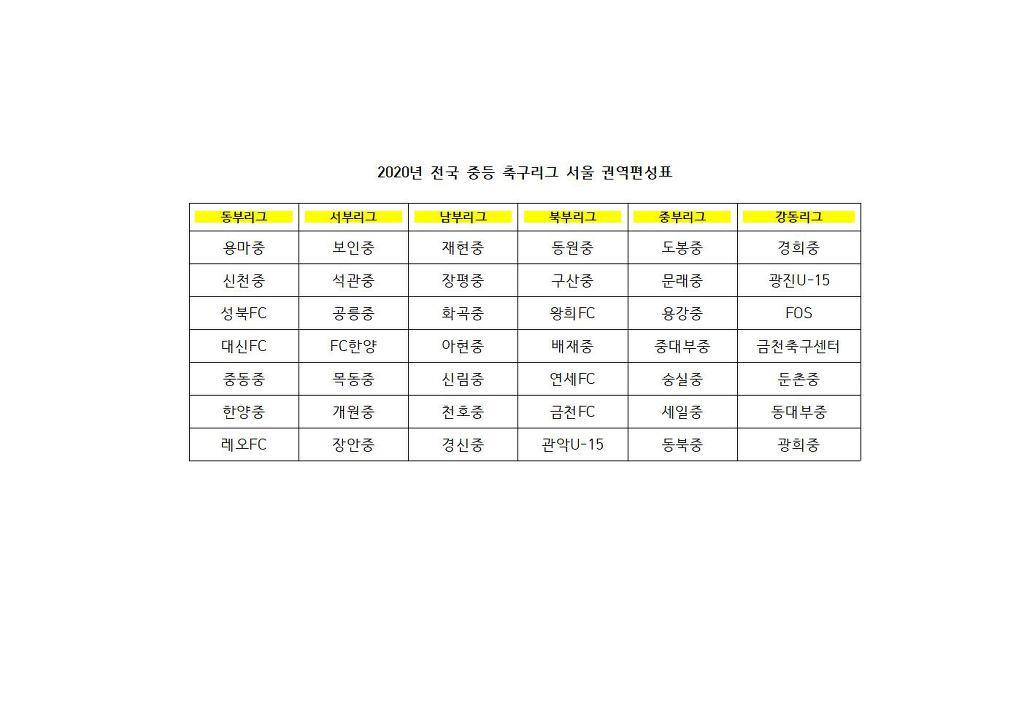 2020년 전국 중등 축구리그 서울 권역편성표

| 동부리그 | 서부리그 | 남부리그 | 북부리그 | 중부리그 | 강동리그 |
|---|---|---|---|---|---|
| 용마중 | 보인중 | 재현중 | 동원중 | 도봉중 | 경희중 |
| 신천중 | 석관중 | 장평중 | 구산중 | 문래중 | 광진U-15 |
| 성북FC | 공릉중 | 화곡중 | 왕희FC | 용강중 | FOS |
| 대신FC | FC한양 | 아현중 | 배재중 | 중대부중 | 금천축구센터 |
| 중동중 | 목동중 | 신림중 | 연세FC | 숭실중 | 둔촌중 |
| 한양중 | 개원중 | 천호중 | 금천FC | 세일중 | 동대부중 |
| 레오FC | 장안중 | 경신중 | 관악U-15 | 동북중 | 광희중 |